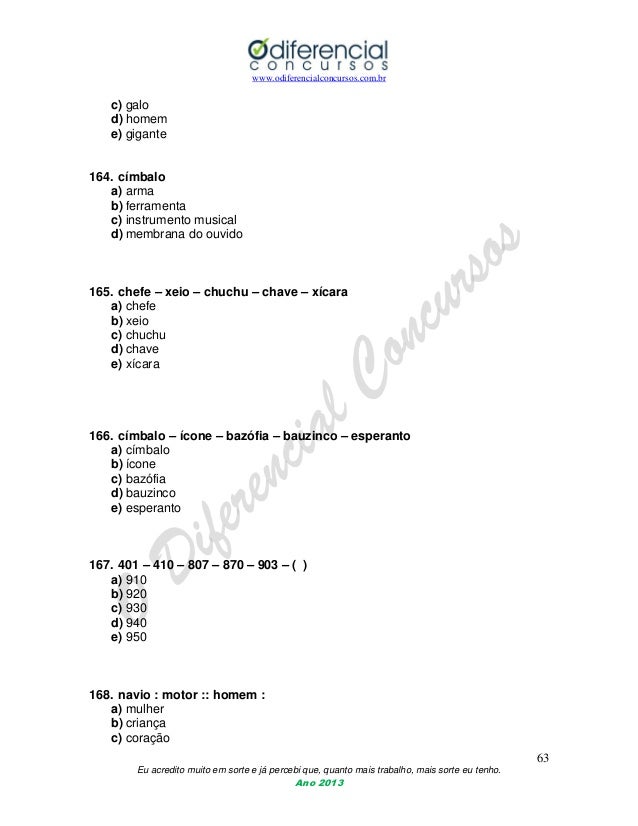 Odiferencial
concursos
www.odiferencialconcursos.com.br

c) galo
d) homem
e) gigante

164. címbalo
a) arma
b) ferramenta
c) instrumento musical
d) membrana do ouvido

165. chefe – xeio – chuchu – chave – xícara
a) chefe
b) xeio
c) chuchu
d) chave
e) xícara

166. címbalo – ícone – bazófia – bauzinco – esperanto
a) címbalo
b) ícone
c) bazófia
d) bauzinco
e) esperanto

167. 401 – 410 – 807 – 870 – 903 – ( )
a) 910
b) 920
c) 930
d) 940
e) 950

168. navio : motor :: homem :
a) mulher
b) criança
c) coração

O Diferencial Concursos

63

Eu acredito muito em sorte e já percebi que, quanto mais trabalho, mais sorte eu tenho.
Ano 2013